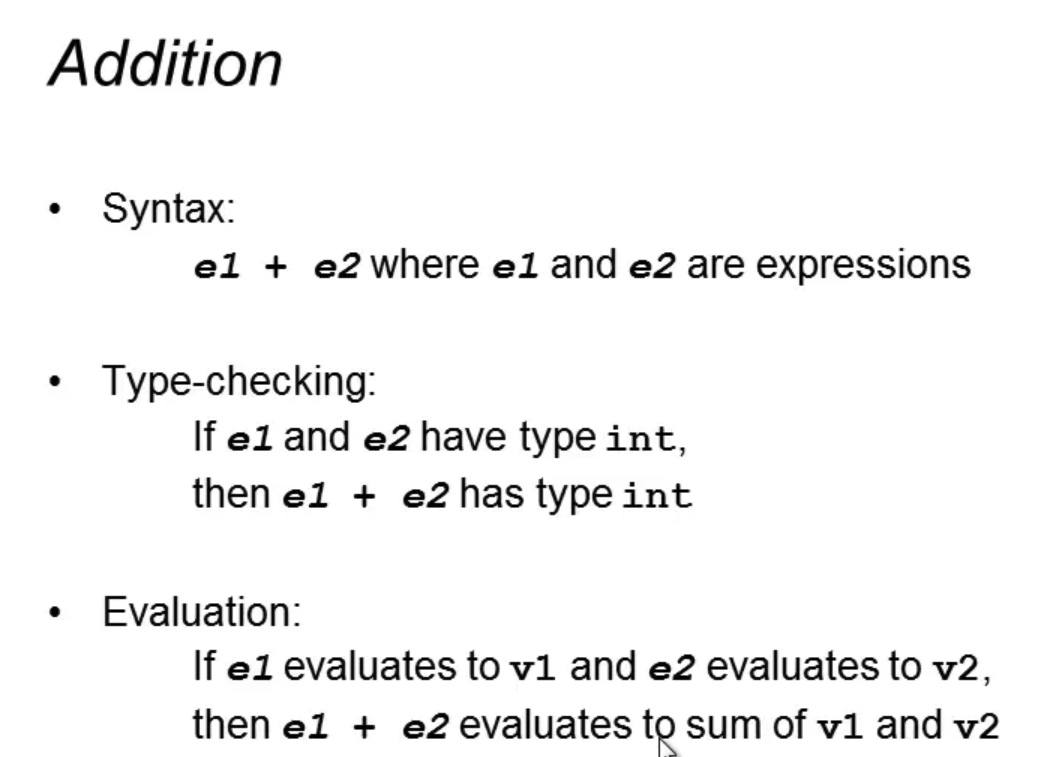 Addition

• Syntax:
e1 + e2 where e1 and e2 are expressions

• Type-checking:
If e1 and e2 have type int,
then e1 + e2 has type int

• Evaluation:
If e1 evaluates to v1 and e2 evaluates to v2,
then e1 + e2 evaluates to sum of v1 and v2